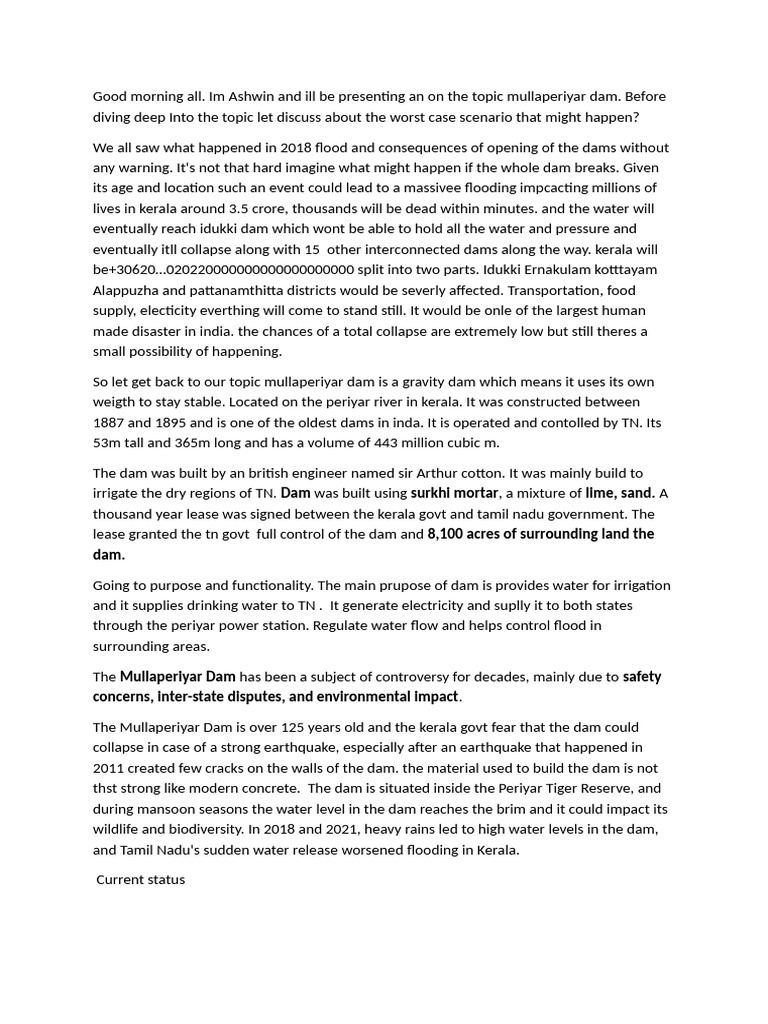 Good morning all. Im Ashwin and ill be presenting an on the topic mullaperiyar dam. Before diving deep Into the topic let discuss about the worst case scenario that might happen?

We all saw what happened in 2018 flood and consequences of opening of the dams without any warning. It's not that hard imagine what might happen if the whole dam breaks. Given its age and location such an event could lead to a massivee flooding impcacting millions of lives in kerala around 3.5 crore, thousands will be dead within minutes. and the water will eventually reach idukki dam which wont be able to hold all the water and pressure and eventually itll collapse along with 15 other interconnected dams along the way. kerala will be+30620...0202200000000000000000000 split into two parts. Idukki Ernakulam kotttayam Alappuzha and pattanamthitta districts would be severly affected. Transportation, food supply, electicity everthing will come to stand still. It would be onle of the largest human made disaster in india. the chances of a total collapse are extremely low but still theres a small possibility of happening.

So let get back to our topic mullaperiyar dam is a gravity dam which means it uses its own weigth to stay stable. Located on the periyar river in kerala. It was constructed between 1887 and 1895 and is one of the oldest dams in inda. It is operated and contolled by TN. Its 53m tall and 365m long and has a volume of 443 million cubic m.

The dam was built by an british engineer named sir Arthur cotton. It was mainly build to irrigate the dry regions of TN. Dam was built using surkhi mortar, a mixture of lime, sand. A thousand year lease was signed between the kerala govt and tamil nadu government. The lease granted the tn govt full control of the dam and 8,100 acres of surrounding land the dam.

Going to purpose and functionality. The main prupose of dam is provides water for irrigation and it supplies drinking water to TN . It generate electricity and suplly it to both states through the periyar power station. Regulate water flow and helps control flood in surrounding areas.

The Mullaperiyar Dam has been a subject of controversy for decades, mainly due to safety concerns, inter-state disputes, and environmental impact.

The Mullaperiyar Dam is over 125 years old and the kerala govt fear that the dam could collapse in case of a strong earthquake, especially after an earthquake that happened in 2011 created few cracks on the walls of the dam. the material used to build the dam is not thst strong like modern concrete. The dam is situated inside the Periyar Tiger Reserve, and during mansoon seasons the water level in the dam reaches the brim and it could impact its wildlife and biodiversity. In 2018 and 2021, heavy rains led to high water levels in the dam, and Tamil Nadu's sudden water release worsened flooding in Kerala.

Current status